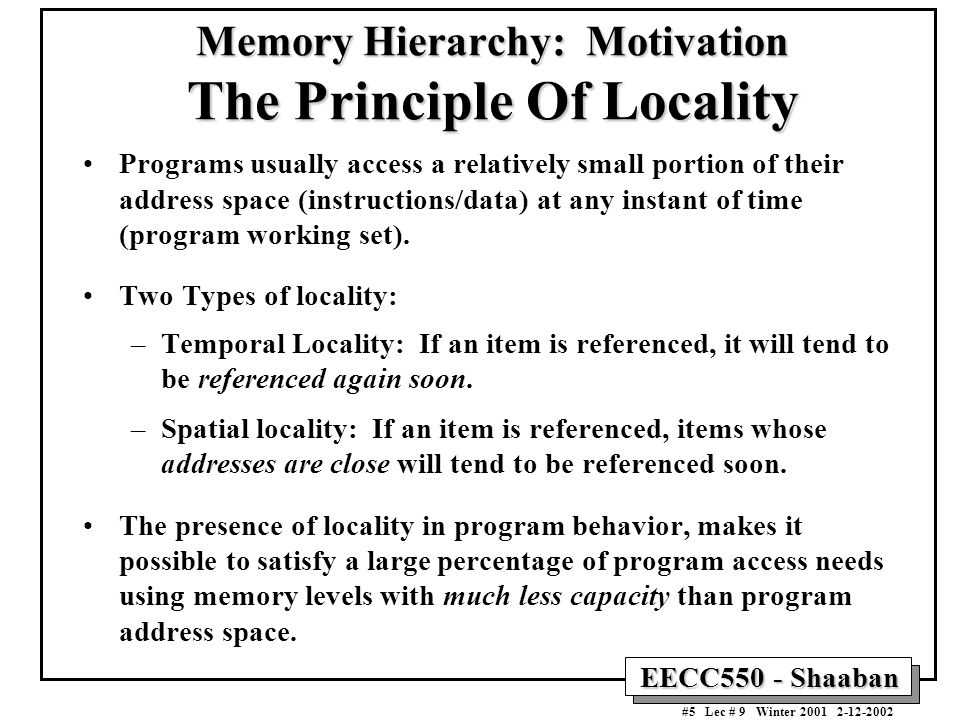 Memory Hierarchy: Motivation
The Principle Of Locality

• Programs usually access a relatively small portion of their address space (instructions/data) at any instant of time (program working set).

• Two Types of locality:

– Temporal Locality: If an item is referenced, it will tend to be referenced again soon.

– Spatial locality: If an item is referenced, items whose addresses are close will tend to be referenced soon.

• The presence of locality in program behavior, makes it possible to satisfy a large percentage of program access needs using memory levels with much less capacity than program address space.

EECC550 - Shaaban

#5 Lec # 9 Winter 2001 2-12-2002